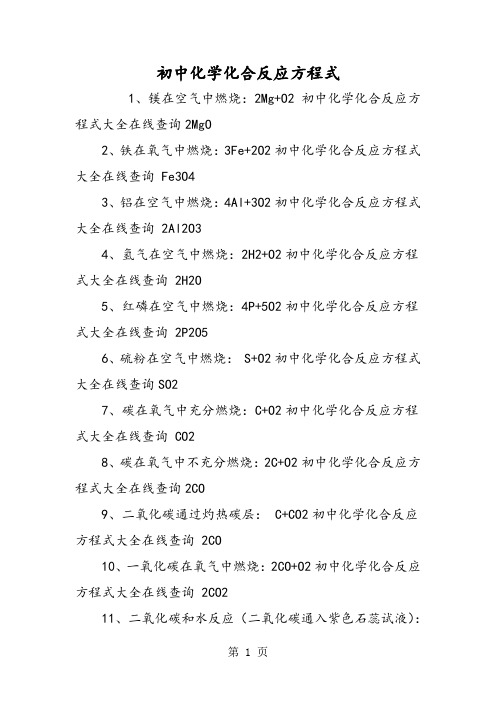 初中化学化合反应方程式

1、镁在空气中燃烧：2Mg+O2 初中化学化合反应方程式大全在线查询 2MgO

2、铁在氧气中燃烧：3Fe+2O2 初中化学化合反应方程式大全在线查询 Fe3O4

3、铝在空气中燃烧：4Al+3O2 初中化学化合反应方程式大全在线查询 2Al2O3

4、氢气在空气中燃烧：2H2+O2 初中化学化合反应方程式大全在线查询 2H2O

5、红磷在空气中燃烧：4P+5O2 初中化学化合反应方程式大全在线查询 2P2O5

6、硫粉在空气中燃烧： S+O2 初中化学化合反应方程式大全在线查询 SO2

7、碳在氧气中充分燃烧：C+O2 初中化学化合反应方程式大全在线查询 CO2

8、碳在氧气中不充分燃烧：2C+O2 初中化学化合反应方程式大全在线查询 2CO

9、二氧化碳通过灼热碳层： C+CO2 初中化学化合反应方程式大全在线查询 2CO

10、一氧化碳在氧气中燃烧：2CO+O2 初中化学化合反应方程式大全在线查询 2CO2

11、二氧化碳和水反应（二氧化碳通入紫色石蕊试液）：

第 1 页